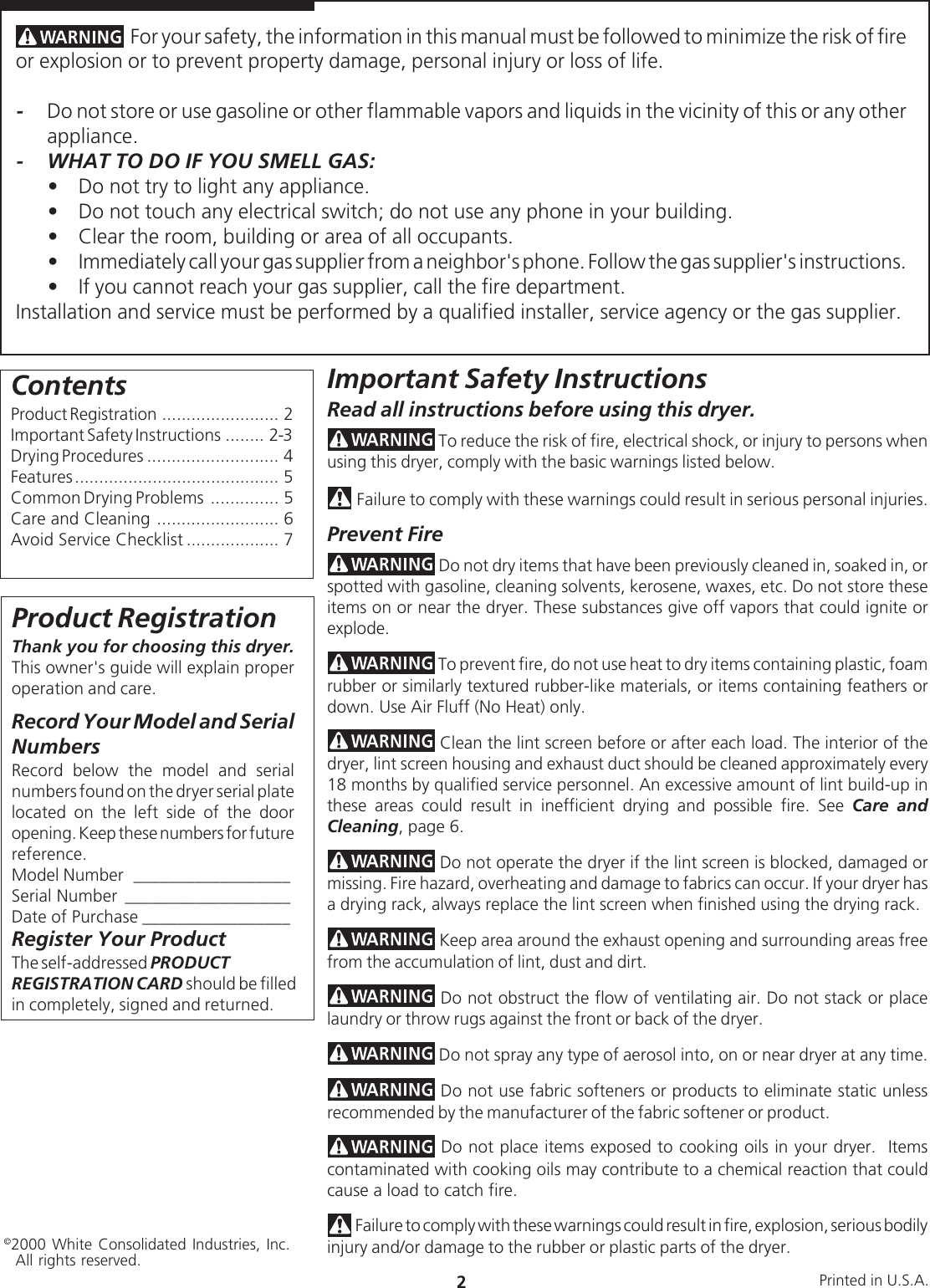 WARNING For your safety, the information in this manual must be followed to minimize the risk of fire or explosion or to prevent property damage, personal injury or loss of life.

- Do not store or use gasoline or other flammable vapors and liquids in the vicinity of this or any other appliance.
- WHAT TO DO IF YOU SMELL GAS:
• Do not try to light any appliance.
• Do not touch any electrical switch; do not use any phone in your building.
• Clear the room, building or area of all occupants.
• Immediately call your gas supplier from a neighbor's phone. Follow the gas supplier's instructions.
• If you cannot reach your gas supplier, call the fire department.
Installation and service must be performed by a qualified installer, service agency or the gas supplier.

Contents
Product Registration ........................ 2
Important Safety Instructions ........ 2-3
Drying Procedures ........................... 4
Features .......................................... 5
Common Drying Problems .............. 5
Care and Cleaning ......................... 6
Avoid Service Checklist ................... 7

Product Registration
Thank you for choosing this dryer.
This owner's guide will explain proper operation and care.

Record Your Model and Serial Numbers
Record below the model and serial numbers found on the dryer serial plate located on the left side of the door opening. Keep these numbers for future reference.
Model Number ___________________
Serial Number ____________________
Date of Purchase __________________
Register Your Product
The self-addressed PRODUCT REGISTRATION CARD should be filled in completely, signed and returned.

©2000 White Consolidated Industries, Inc. All rights reserved.

Important Safety Instructions
Read all instructions before using this dryer.
WARNING To reduce the risk of fire, electrical shock, or injury to persons when using this dryer, comply with the basic warnings listed below.

Failure to comply with these warnings could result in serious personal injuries.

Prevent Fire
WARNING Do not dry items that have been previously cleaned in, soaked in, or spotted with gasoline, cleaning solvents, kerosene, waxes, etc. Do not store these items on or near the dryer. These substances give off vapors that could ignite or explode.

WARNING To prevent fire, do not use heat to dry items containing plastic, foam rubber or similarly textured rubber-like materials, or items containing feathers or down. Use Air Fluff (No Heat) only.

WARNING Clean the lint screen before or after each load. The interior of the dryer, lint screen housing and exhaust duct should be cleaned approximately every 18 months by qualified service personnel. An excessive amount of lint build-up in these areas could result in inefficient drying and possible fire. See Care and Cleaning, page 6.

WARNING Do not operate the dryer if the lint screen is blocked, damaged or missing. Fire hazard, overheating and damage to fabrics can occur. If your dryer has a drying rack, always replace the lint screen when finished using the drying rack.

WARNING Keep area around the exhaust opening and surrounding areas free from the accumulation of lint, dust and dirt.

WARNING Do not obstruct the flow of ventilating air. Do not stack or place laundry or throw rugs against the front or back of the dryer.

WARNING Do not spray any type of aerosol into, on or near dryer at any time.

WARNING Do not use fabric softeners or products to eliminate static unless recommended by the manufacturer of the fabric softener or product.

WARNING Do not place items exposed to cooking oils in your dryer. Items contaminated with cooking oils may contribute to a chemical reaction that could cause a load to catch fire.

Failure to comply with these warnings could result in fire, explosion, serious bodily injury and/or damage to the rubber or plastic parts of the dryer.

2

Printed in U.S.A.